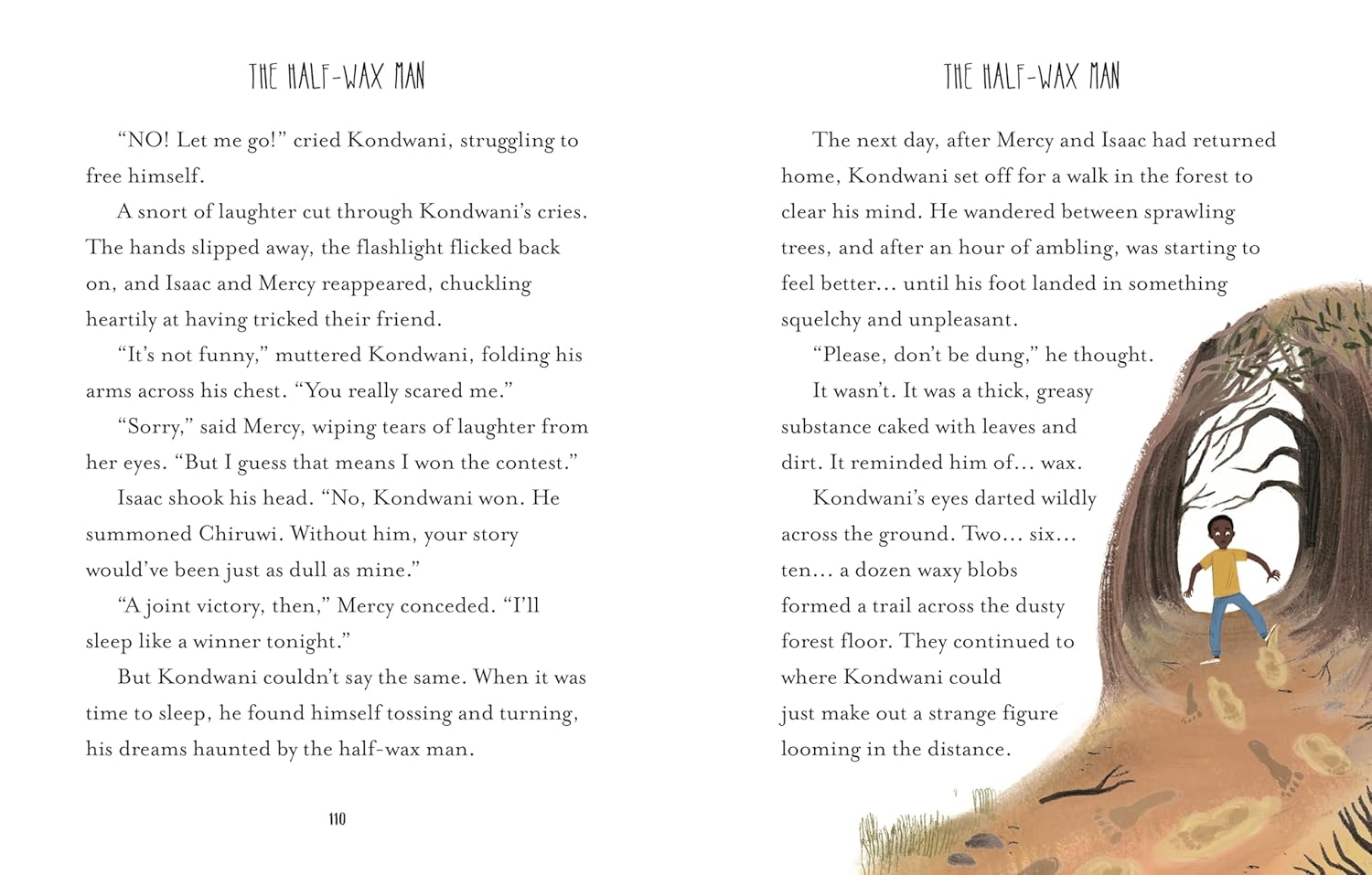 THE HALF-WAX MAN

"NO! Let me go!" cried Kondwani, struggling to free himself.

A snort of laughter cut through Kondwani's cries. The hands slipped away, the flashlight flicked back on, and Isaac and Mercy reappeared, chuckling heartily at having tricked their friend.

"It's not funny," muttered Kondwani, folding his arms across his chest. "You really scared me."

"Sorry," said Mercy, wiping tears of laughter from her eyes. "But I guess that means I won the contest."

Isaac shook his head. "No, Kondwani won. He summoned Chiruwi. Without him, your story would've been just as dull as mine."

"A joint victory, then," Mercy conceded. "I'll sleep like a winner tonight."

But Kondwani couldn't say the same. When it was time to sleep, he found himself tossing and turning, his dreams haunted by the half-wax man.

110

THE HALF-WAX MAN

The next day, after Mercy and Isaac had returned home, Kondwani set off for a walk in the forest to clear his mind. He wandered between sprawling trees, and after an hour of ambling, was starting to feel better… until his foot landed in something squelchy and unpleasant.

"Please, don't be dung," he thought.

It wasn't. It was a thick, greasy substance caked with leaves and dirt. It reminded him of… wax.

Kondwani's eyes darted wildly across the ground. Two… six… ten… a dozen waxy blobs formed a trail across the dusty forest floor. They continued to where Kondwani could just make out a strange figure looming in the distance.